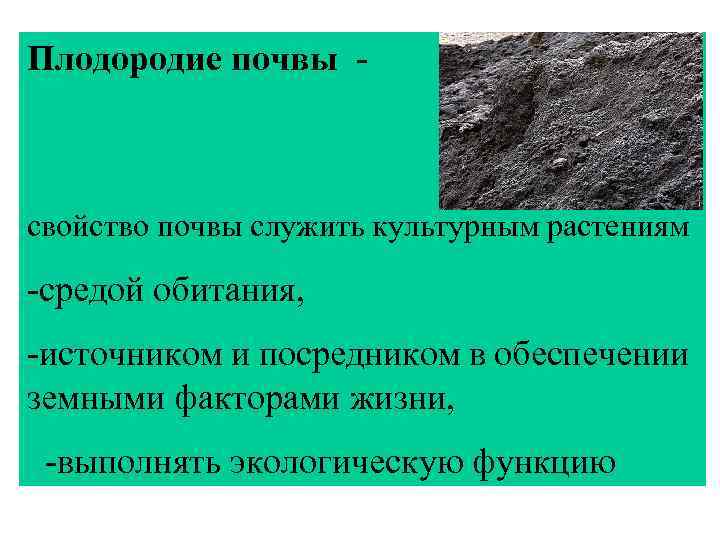 Плодородие почвы -

свойство почвы служить культурным растениям

-средой обитания,

-источником и посредником в обеспечении земными факторами жизни,

-выполнять экологическую функцию